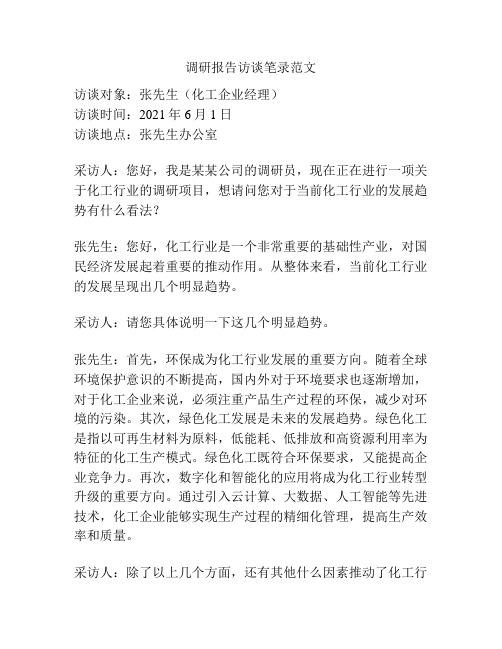 调研报告访谈笔录范文

访谈对象：张先生（化工企业经理）
访谈时间：2021 年 6 月 1 日
访谈地点：张先生办公室

采访人：您好，我是某某公司的调研员，现在正在进行一项关于化工行业的调研项目，想请问您对于当前化工行业的发展趋势有什么看法？

张先生：您好，化工行业是一个非常重要的基础性产业，对国民经济发展起着重要的推动作用。从整体来看，当前化工行业的发展呈现出几个明显趋势。

采访人：请您具体说明一下这几个明显趋势。

张先生：首先，环保成为化工行业发展的重要方向。随着全球环境保护意识的不断提高，国内外对于环境要求也逐渐增加，对于化工企业来说，必须注重产品生产过程的环保，减少对环境的污染。其次，绿色化工发展是未来的发展趋势。绿色化工是指以可再生材料为原料，低能耗、低排放和高资源利用率为特征的化工生产模式。绿色化工既符合环保要求，又能提高企业竞争力。再次，数字化和智能化的应用将成为化工行业转型升级的重要方向。通过引入云计算、大数据、人工智能等先进技术，化工企业能够实现生产过程的精细化管理，提高生产效率和质量。

采访人：除了以上几个方面，还有其他什么因素推动了化工行